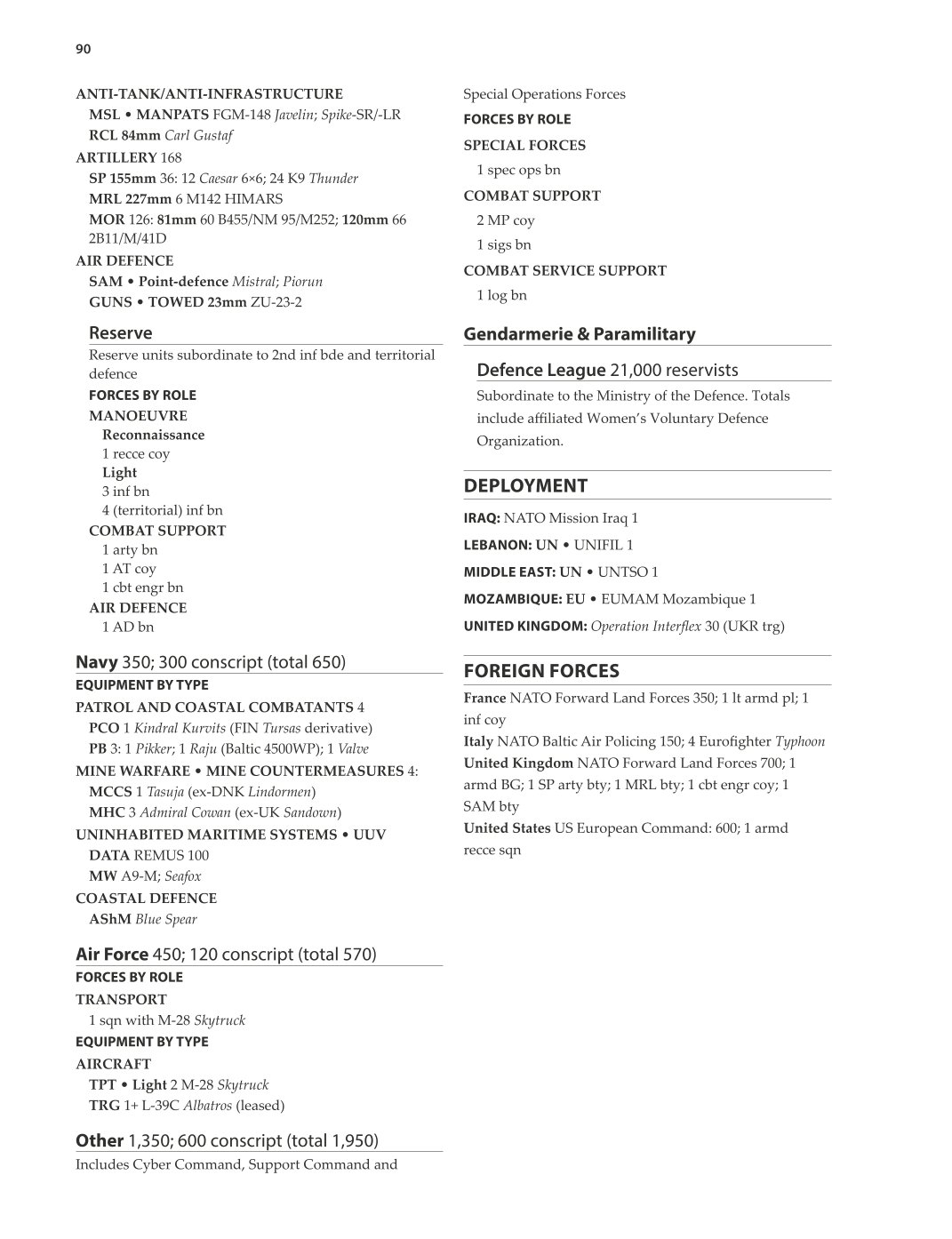 90

ANTI-TANK/ANTI-INFRASTRUCTURE
MSL • MANPATS FGM-148 Javelin; Spike-SR/-LR
RCL 84mm Carl Gustaf
ARTILLERY 168
SP 155mm 36: 12 Caesar 6×6; 24 K9 Thunder
MRL 227mm 6 M142 HIMARS
MOR 126: 81mm 60 B455/NM 95/M252; 120mm 66 2B11/M/41D
AIR DEFENCE
SAM • Point-defence Mistral; Piorun
GUNS • TOWED 23mm ZU-23-2

Reserve
Reserve units subordinate to 2nd inf bde and territorial defence
FORCES BY ROLE
MANOEUVRE
Reconnaissance
1 recce coy
Light
3 inf bn
4 (territorial) inf bn
COMBAT SUPPORT
1 arty bn
1 AT coy
1 cbt engr bn
AIR DEFENCE
1 AD bn

Navy 350; 300 conscript (total 650)
EQUIPMENT BY TYPE
PATROL AND COASTAL COMBATANTS 4
PCO 1 Kindral Kurvits (FIN Tursas derivative)
PB 3: 1 Pikker; 1 Raju (Baltic 4500WP); 1 Valve
MINE WARFARE • MINE COUNTERMEASURES 4:
MCCS 1 Tasuja (ex-DNK Lindormen)
MHC 3 Admiral Cowan (ex-UK Sandown)
UNINHABITED MARITIME SYSTEMS • UUV
DATA REMUS 100
MW A9-M; Seafox
COASTAL DEFENCE
AShM Blue Spear

Air Force 450; 120 conscript (total 570)
FORCES BY ROLE
TRANSPORT
1 sqn with M-28 Skytruck
EQUIPMENT BY TYPE
AIRCRAFT
TPT • Light 2 M-28 Skytruck
TRG 1+ L-39C Albatros (leased)

Other 1,350; 600 conscript (total 1,950)
Includes Cyber Command, Support Command and

Special Operations Forces
FORCES BY ROLE
SPECIAL FORCES
1 spec ops bn
COMBAT SUPPORT
2 MP coy
1 sigs bn
COMBAT SERVICE SUPPORT
1 log bn

Gendarmerie & Paramilitary

Defence League 21,000 reservists
Subordinate to the Ministry of the Defence. Totals include affiliated Women's Voluntary Defence Organization.

DEPLOYMENT
IRAQ: NATO Mission Iraq 1
LEBANON: UN • UNIFIL 1
MIDDLE EAST: UN • UNTSO 1
MOZAMBIQUE: EU • EUMAM Mozambique 1
UNITED KINGDOM: Operation Interflex 30 (UKR trg)

FOREIGN FORCES
France NATO Forward Land Forces 350; 1 lt armd pl; 1 inf coy
Italy NATO Baltic Air Policing 150; 4 Eurofighter Typhoon
United Kingdom NATO Forward Land Forces 700; 1 armd BG; 1 SP arty bty; 1 MRL bty; 1 cbt engr coy; 1 SAM bty
United States US European Command: 600; 1 armd recce sqn